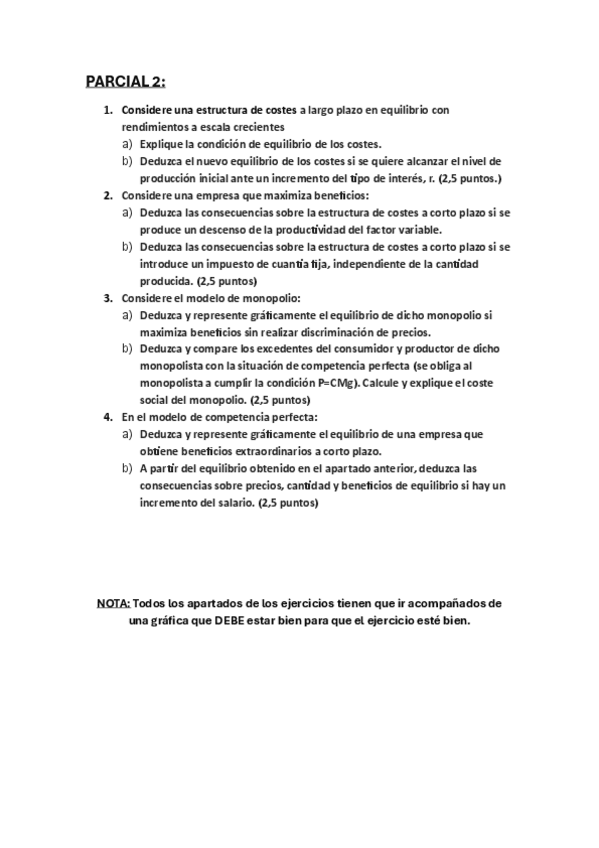 PARCIAL 2:

1. Considere una estructura de costes a largo plazo en equilibrio con rendimientos a escala crecientes
a) Explique la condición de equilibrio de los costes.
b) Deduzca el nuevo equilibrio de los costes si se quiere alcanzar el nivel de producción inicial ante un incremento del tipo de interés, r. (2,5 puntos.)
2. Considere una empresa que maximiza beneficios:
a) Deduzca las consecuencias sobre la estructura de costes a corto plazo si se produce un descenso de la productividad del factor variable.
b) Deduzca las consecuencias sobre la estructura de costes a corto plazo si se introduce un impuesto de cuantía fija, independiente de la cantidad producida. (2,5 puntos)
3. Considere el modelo de monopolio:
a) Deduzca y represente gráficamente el equilibrio de dicho monopolio si maximiza beneficios sin realizar discriminación de precios.
b) Deduzca y compare los excedentes del consumidor y productor de dicho monopolista con la situación de competencia perfecta (se obliga al monopolista a cumplir la condición P=CMg). Calcule y explique el coste social del monopolio. (2,5 puntos)
4. En el modelo de competencia perfecta:
a) Deduzca y represente gráficamente el equilibrio de una empresa que obtiene beneficios extraordinarios a corto plazo.
b) A partir del equilibrio obtenido en el apartado anterior, deduzca las consecuencias sobre precios, cantidad y beneficios de equilibrio si hay un incremento del salario. (2,5 puntos)

NOTA: Todos los apartados de los ejercicios tienen que ir acompañados de una gráfica que DEBE estar bien para que el ejercicio esté bien.